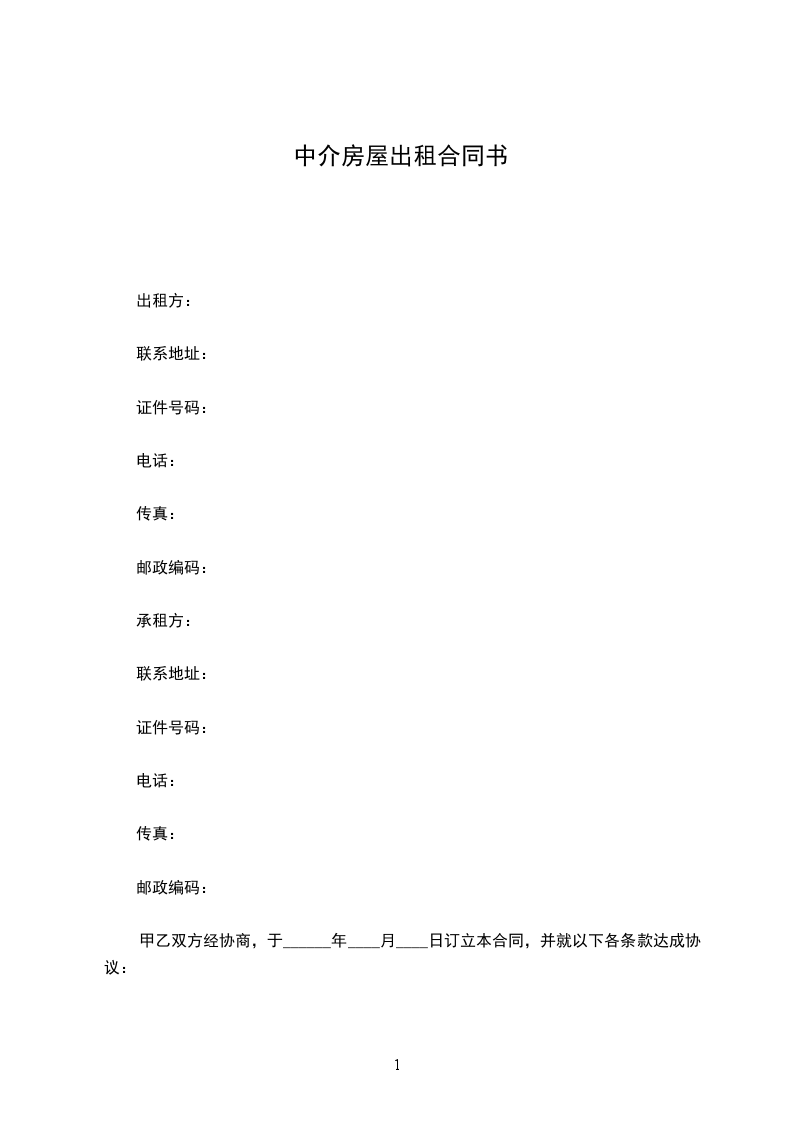 中介房屋出租合同书

出租方：

联系地址：

证件号码：

电话：

传真：

邮政编码：

承租方：

联系地址：

证件号码：

电话：

传真：

邮政编码：

甲乙双方经协商，于______年____月____日订立本合同，并就以下各条款达成协议：

1